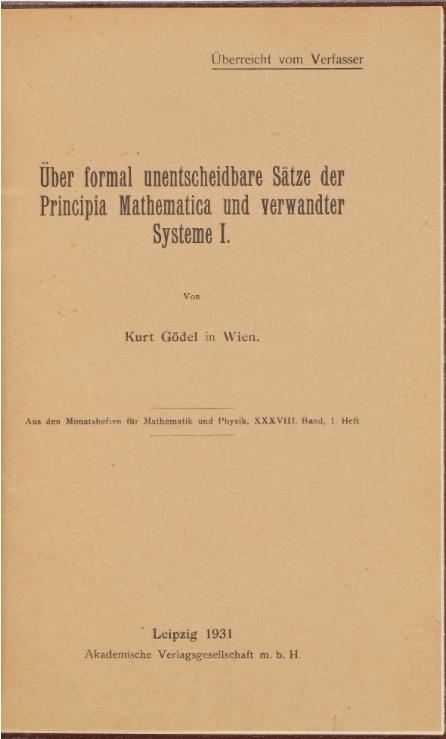 Überreicht vom Verfasser

Über formal unentscheidbare Sätze der Principia Mathematica und verwandter Systeme I.

Von

Kurt Gödel in Wien.

Aus den Monatsheften für Mathematik und Physik, XXXVIII. Band, 1. Heft

Leipzig 1931
Akademische Verlagsgesellschaft m. b. H.